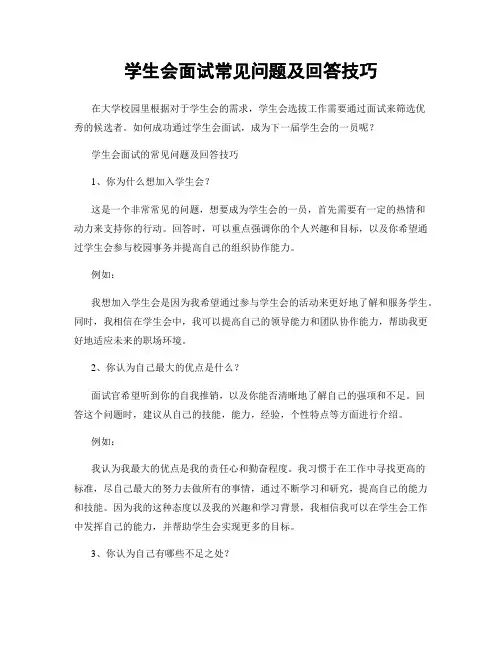 学生会面试常见问题及回答技巧

在大学校园里根据对于学生会的需求，学生会选拔工作需要通过面试来筛选优秀的候选者。如何成功通过学生会面试，成为下一届学生会的一员呢？

学生会面试的常见问题及回答技巧

1、你为什么想加入学生会？

这是一个非常常见的问题，想要成为学生会的一员，首先需要有一定的热情和动力来支持你的行动。回答时，可以重点强调你的个人兴趣和目标，以及你希望通过学生会参与校园事务并提高自己的组织协作能力。

例如：

我想加入学生会是因为我希望通过参与学生会的活动来更好地了解和服务学生。同时，我相信在学生会中，我可以提高自己的领导能力和团队协作能力，帮助我更好地适应未来的职场环境。

2、你认为自己最大的优点是什么？

面试官希望听到你的自我推销，以及你能否清晰地了解自己的强项和不足。回答这个问题时，建议从自己的技能，能力，经验，个性特点等方面进行介绍。

例如：

我认为我最大的优点是我的责任心和勤奋程度。我习惯于在工作中寻找更高的标准，尽自己最大的努力去做所有的事情，通过不断学习和研究，提高自己的能力和技能。因为我的这种态度以及我的兴趣和学习背景，我相信我可以在学生会工作中发挥自己的能力，并帮助学生会实现更多的目标。

3、你认为自己有哪些不足之处？